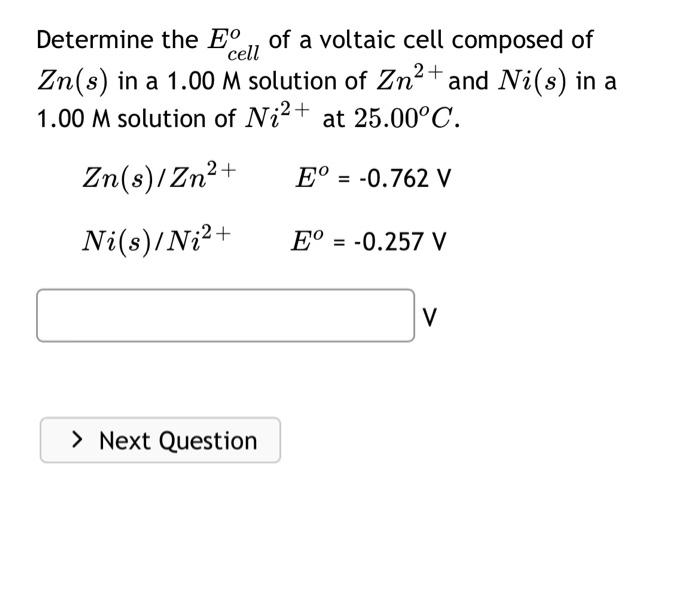 Determine the $E^o_{cell}$ of a voltaic cell composed of $Zn(s)$ in a 1.00 M solution of $Zn^{2+}$ and $Ni(s)$ in a 1.00 M solution of $Ni^{2+}$ at $25.00^oC$.

$Zn(s)$/$Zn^{2+}$ $E^o$ = -0.762 V

$Ni(s)$/$Ni^{2+}$ $E^o$ = -0.257 V

V

> Next Question